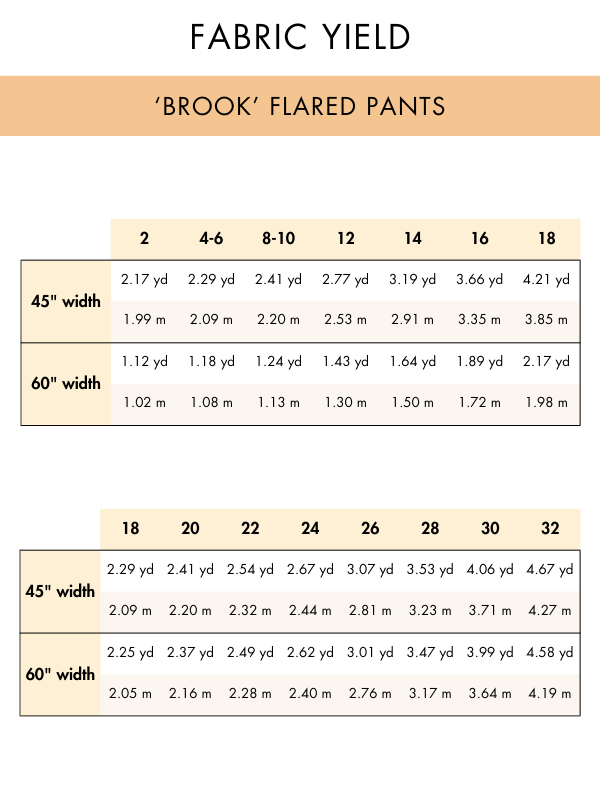 FABRIC YIELD

'BROOK' FLARED PANTS

| | 2 | 4-6 | 8-10 | 12 | 14 | 16 | 18 |
|---|---|---|---|---|---|---|---|
| 45" width | 2.17 yd | 2.29 yd | 2.41 yd | 2.77 yd | 3.19 yd | 3.66 yd | 4.21 yd |
| | 1.99 m | 2.09 m | 2.20 m | 2.53 m | 2.91 m | 3.35 m | 3.85 m |
| 60" width | 1.12 yd | 1.18 yd | 1.24 yd | 1.43 yd | 1.64 yd | 1.89 yd | 2.17 yd |
| | 1.02 m | 1.08 m | 1.13 m | 1.30 m | 1.50 m | 1.72 m | 1.98 m |

| | 18 | 20 | 22 | 24 | 26 | 28 | 30 | 32 |
|---|---|---|---|---|---|---|---|---|
| 45" width | 2.29 yd | 2.41 yd | 2.54 yd | 2.67 yd | 3.07 yd | 3.53 yd | 4.06 yd | 4.67 yd |
| | 2.09 m | 2.20 m | 2.32 m | 2.44 m | 2.81 m | 3.23 m | 3.71 m | 4.27 m |
| 60" width | 2.25 yd | 2.37 yd | 2.49 yd | 2.62 yd | 3.01 yd | 3.47 yd | 3.99 yd | 4.58 yd |
| | 2.05 m | 2.16 m | 2.28 m | 2.40 m | 2.76 m | 3.17 m | 3.64 m | 4.19 m |